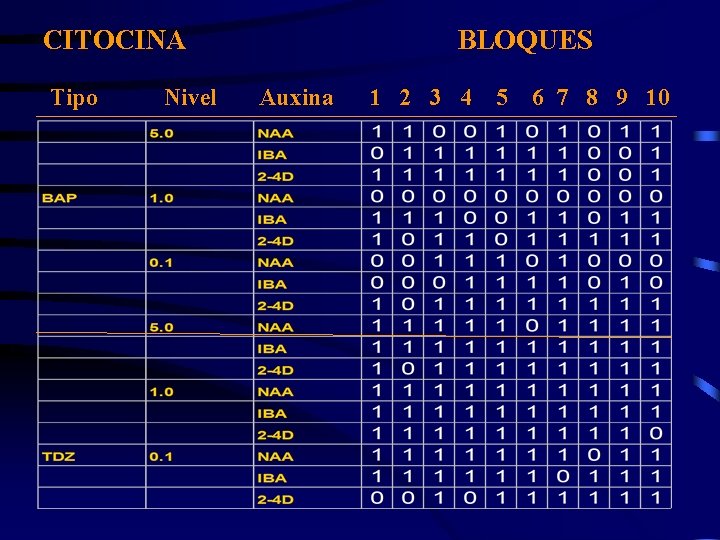 CITOCINA BLOQUES

| Tipo | Nivel | Auxina | 1 | 2 | 3 | 4 | 5 | 6 | 7 | 8 | 9 | 10 |
|---|---|---|---|---|---|---|---|---|---|---|---|---|
| | 5.0 | NAA | 1 | 1 | 0 | 0 | 1 | 0 | 1 | 0 | 1 | 1 |
| | | IBA | 0 | 1 | 1 | 1 | 1 | 1 | 1 | 0 | 0 | 1 |
| | | 2-4D | 1 | 1 | 1 | 1 | 1 | 1 | 1 | 0 | 0 | 1 |
| BAP | 1.0 | NAA | 0 | 0 | 0 | 0 | 0 | 0 | 0 | 0 | 0 | 0 |
| | | IBA | 1 | 1 | 1 | 0 | 0 | 1 | 1 | 0 | 1 | 1 |
| | | 2-4D | 1 | 0 | 1 | 1 | 0 | 1 | 1 | 1 | 1 | 1 |
| | 0.1 | NAA | 0 | 0 | 1 | 1 | 1 | 0 | 1 | 0 | 0 | 0 |
| | | IBA | 0 | 0 | 0 | 1 | 1 | 1 | 1 | 0 | 1 | 0 |
| | | 2-4D | 1 | 0 | 1 | 1 | 1 | 1 | 1 | 1 | 1 | 1 |
| | 5.0 | NAA | 1 | 1 | 1 | 1 | 1 | 0 | 1 | 1 | 1 | 1 |
| | | IBA | 1 | 1 | 1 | 1 | 1 | 1 | 1 | 1 | 1 | 1 |
| | | 2-4D | 1 | 0 | 1 | 1 | 1 | 1 | 1 | 1 | 1 | 1 |
| | 1.0 | NAA | 1 | 1 | 1 | 1 | 1 | 1 | 1 | 1 | 1 | 1 |
| | | IBA | 1 | 1 | 1 | 1 | 1 | 1 | 1 | 1 | 1 | 1 |
| | | 2-4D | 1 | 1 | 1 | 1 | 1 | 1 | 1 | 1 | 1 | 0 |
| TDZ | 0.1 | NAA | 1 | 1 | 1 | 1 | 1 | 1 | 1 | 0 | 1 | 1 |
| | | IBA | 1 | 1 | 1 | 1 | 1 | 1 | 0 | 1 | 1 | 1 |
| | | 2-4D | 0 | 0 | 1 | 0 | 1 | 1 | 1 | 1 | 1 | 1 |